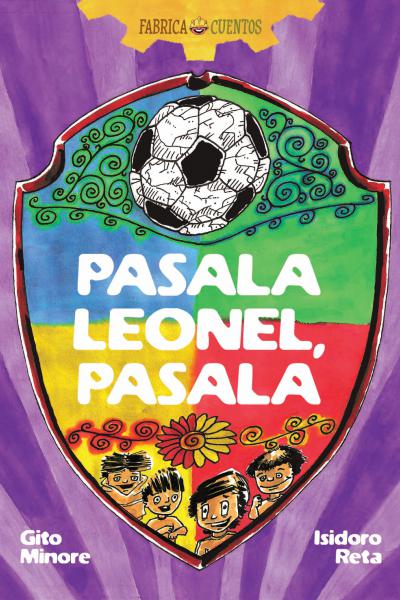 FABRICA CUENTOS

PASALA LEONEL, PASALA

Gito Minore

Isidoro Reta